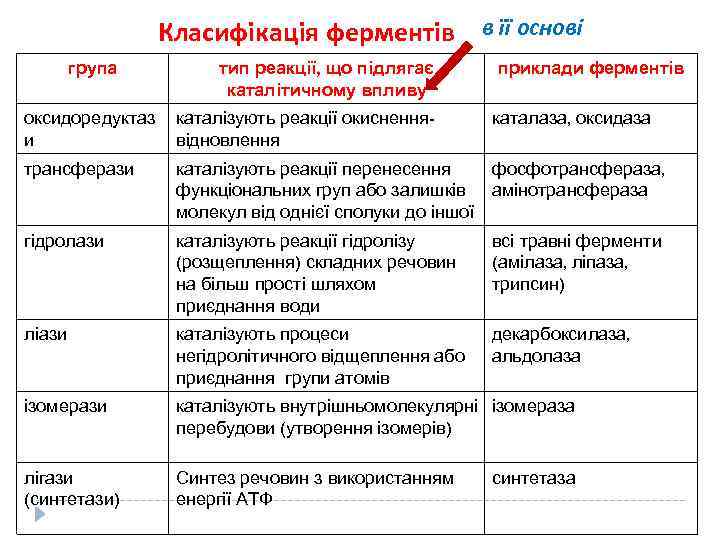 Класифікація ферментів

в її основі

| група | тип реакції, що підлягає каталітичному впливу | приклади ферментів |
|---|---|---|
| оксидоредуктази | каталізують реакції окиснення-відновлення | каталаза, оксидаза |
| трансферази | каталізують реакції перенесення функціональних груп або залишків молекул від однієї сполуки до іншої | фосфотрансфераза, амінотрансфераза |
| гідролази | каталізують реакції гідролізу (розщеплення) складних речовин на більш прості шляхом приєднання води | всі травні ферменти (амілаза, ліпаза, трипсин) |
| ліази | каталізують процеси негідролітичного відщеплення або приєднання групи атомів | декарбоксилаза, альдолаза |
| ізомерази | каталізують внутрішньомолекулярні перебудови (утворення ізомерів) | ізомераза |
| лігази (синтетази) | Синтез речовин з використанням енергії АТФ | синтетаза |